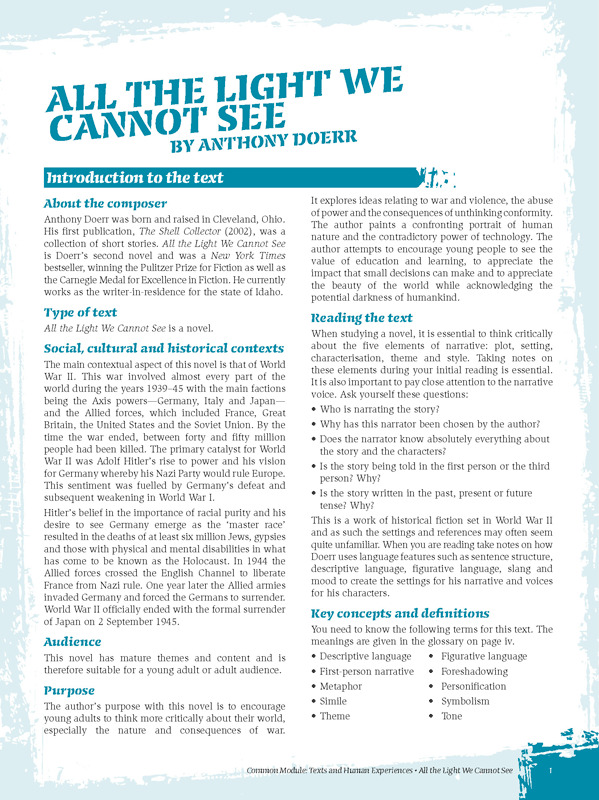 ALL THE LIGHT WE CANNOT SEE
BY ANTHONY DOERR

Introduction to the text

About the composer

Anthony Doerr was born and raised in Cleveland, Ohio. His first publication, The Shell Collector (2002), was a collection of short stories. All the Light We Cannot See is Doerr's second novel and was a New York Times bestseller, winning the Pulitzer Prize for Fiction as well as the Carnegie Medal for Excellence in Fiction. He currently works as the writer-in-residence for the state of Idaho.

Type of text

All the Light We Cannot See is a novel.

Social, cultural and historical contexts

The main contextual aspect of this novel is that of World War II. This war involved almost every part of the world during the years 1939–45 with the main factions being the Axis powers—Germany, Italy and Japan—and the Allied forces, which included France, Great Britain, the United States and the Soviet Union. By the time the war ended, between forty and fifty million people had been killed. The primary catalyst for World War II was Adolf Hitler's rise to power and his vision for Germany whereby his Nazi Party would rule Europe. This sentiment was fuelled by Germany's defeat and subsequent weakening in World War I.

Hitler's belief in the importance of racial purity and his desire to see Germany emerge as the 'master race' resulted in the deaths of at least six million Jews, gypsies and those with physical and mental disabilities in what has come to be known as the Holocaust. In 1944 the Allied forces crossed the English Channel to liberate France from Nazi rule. One year later the Allied armies invaded Germany and forced the Germans to surrender. World War II officially ended with the formal surrender of Japan on 2 September 1945.

Audience

This novel has mature themes and content and is therefore suitable for a young adult or adult audience.

Purpose

The author's purpose with this novel is to encourage young adults to think more critically about their world, especially the nature and consequences of war. It explores ideas relating to war and violence, the abuse of power and the consequences of unthinking conformity. The author paints a confronting portrait of human nature and the contradictory power of technology. The author attempts to encourage young people to see the value of education and learning, to appreciate the impact that small decisions can make and to appreciate the beauty of the world while acknowledging the potential darkness of humankind.

Reading the text

When studying a novel, it is essential to think critically about the five elements of narrative: plot, setting, characterisation, theme and style. Taking notes on these elements during your initial reading is essential. It is also important to pay close attention to the narrative voice. Ask yourself these questions:

• Who is narrating the story?
• Why has this narrator been chosen by the author?
• Does the narrator know absolutely everything about the story and the characters?
• Is the story being told in the first person or the third person? Why?
• Is the story written in the past, present or future tense? Why?

This is a work of historical fiction set in World War II and as such the settings and references may often seem quite unfamiliar. When you are reading take notes on how Doerr uses language features such as sentence structure, descriptive language, figurative language, slang and mood to create the settings for his narrative and voices for his characters.

Key concepts and definitions

You need to know the following terms for this text. The meanings are given in the glossary on page iv.

• Descriptive language
• First-person narrative
• Metaphor
• Simile
• Theme
• Figurative language
• Foreshadowing
• Personification
• Symbolism
• Tone

Common Module: Texts and Human Experiences • All the Light We Cannot See 1